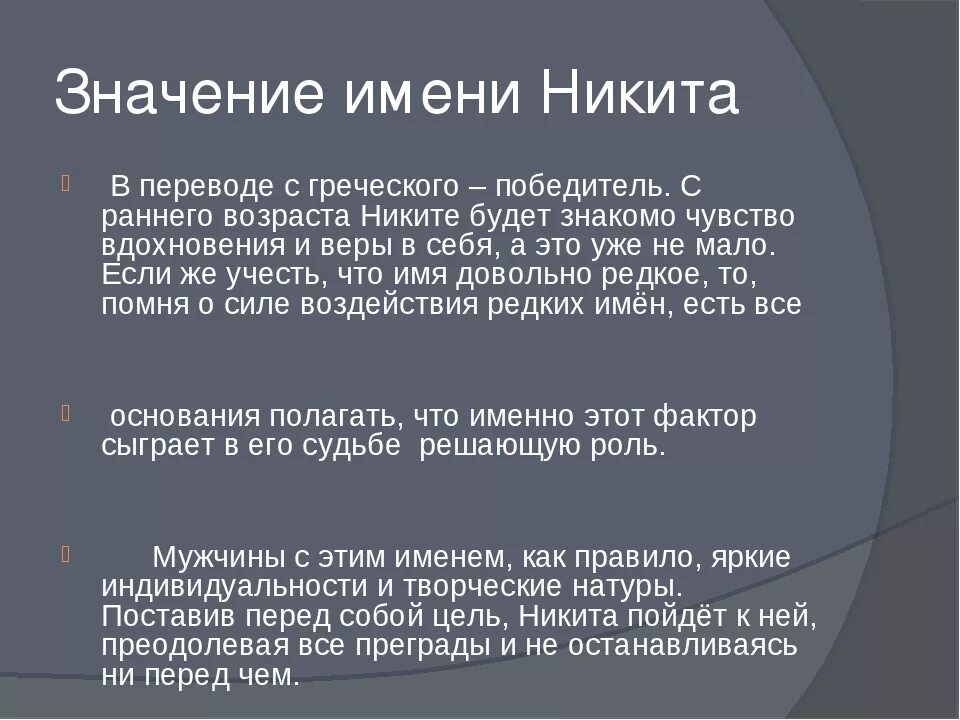 Значение имени Никита

В переводе с греческого – победитель. С раннего возраста Никите будет знакомо чувство вдохновения и веры в себя, а это уже не мало. Если же учесть, что имя довольно редкое, то, помня о силе воздействия редких имён, есть все

основания полагать, что именно этот фактор сыграет в его судьбе решающую роль.

Мужчины с этим именем, как правило, яркие индивидуальности и творческие натуры. Поставив перед собой цель, Никита пойдёт к ней, преодолевая все преграды и не останавливаясь ни перед чем.